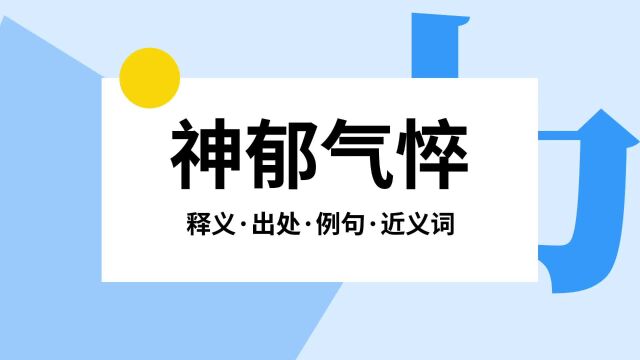 神郁气悴

释义·出处·例句·近义词